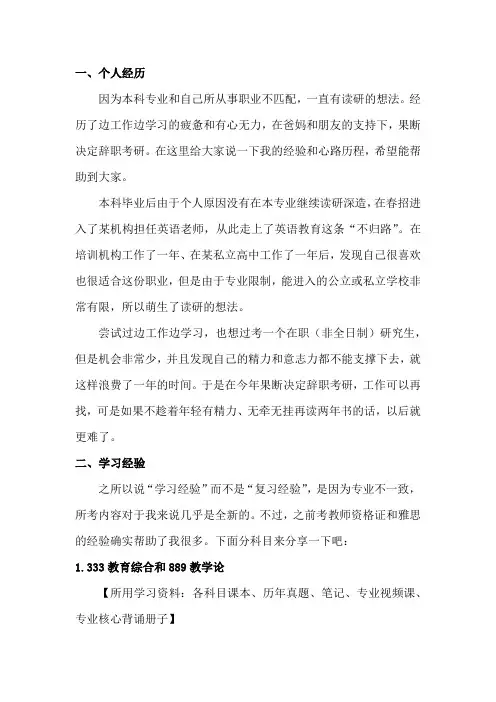 一、个人经历

因为本科专业和自己所从事职业不匹配，一直有读研的想法。经历了边工作边学习的疲惫和有心无力，在爸妈和朋友的支持下，果断决定辞职考研。在这里给大家说一下我的经验和心路历程，希望能帮助到大家。

本科毕业后由于个人原因没有在本专业继续读研深造，在春招进入了某机构担任英语老师，从此走上了英语教育这条“不归路”。在培训机构工作了一年、在某私立高中工作了一年后，发现自己很喜欢也很适合这份职业，但是由于专业限制，能进入的公立或私立学校非常有限，所以萌生了读研的想法。

尝试过边工作边学习，也想过考一个在职（非全日制）研究生，但是机会非常少，并且发现自己的精力和意志力都不能支撑下去，就这样浪费了一年的时间。于是在今年果断决定辞职考研，工作可以再找，可是如果不趁着年轻有精力、无牵无挂再读两年书的话，以后就更难了。

二、学习经验

之所以说“学习经验”而不是“复习经验”，是因为专业不一致，所考内容对于我来说几乎是全新的。不过，之前考教师资格证和雅思的经验确实帮助了我很多。下面分科目来分享一下吧：

1.333 教育综合和 889 教学论

【所用学习资料：各科目课本、历年真题、笔记、专业视频课、专业核心背诵册子】